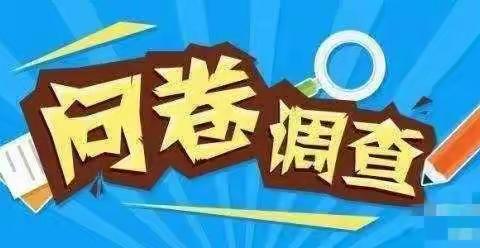 问卷调查